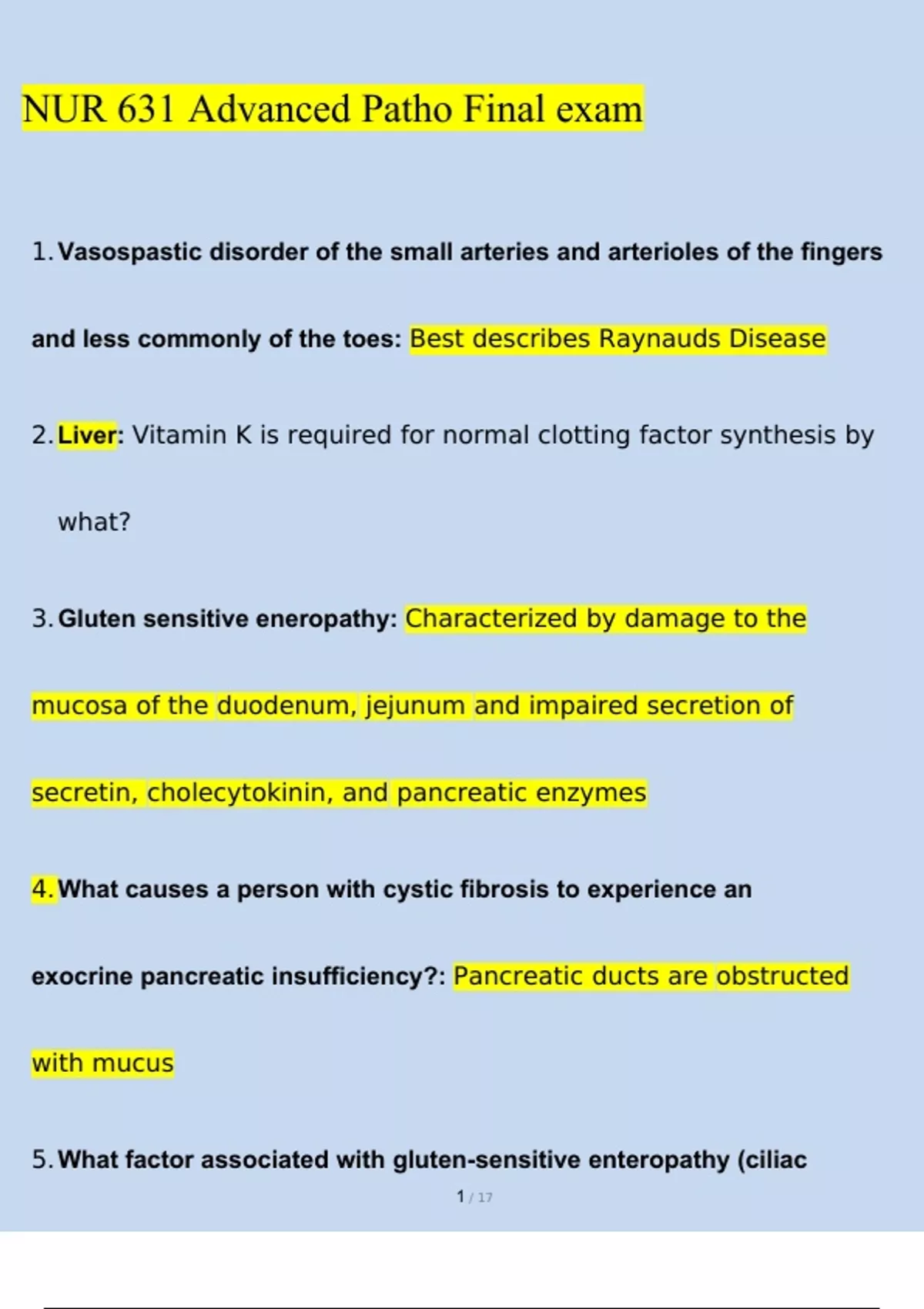 NUR 631 Advanced Patho Final exam

1. Vasospastic disorder of the small arteries and arterioles of the fingers and less commonly of the toes: Best describes Raynauds Disease

2. Liver: Vitamin K is required for normal clotting factor synthesis by what?

3. Gluten sensitive eneropathy: Characterized by damage to the mucosa of the duodenum, jejunum and impaired secretion of secretin, cholecytokinin, and pancreatic enzymes

4. What causes a person with cystic fibrosis to experience an exocrine pancreatic insufficiency?: Pancreatic ducts are obstructed with mucus

5. What factor associated with gluten-sensitive enteropathy (ciliac

1 / 17